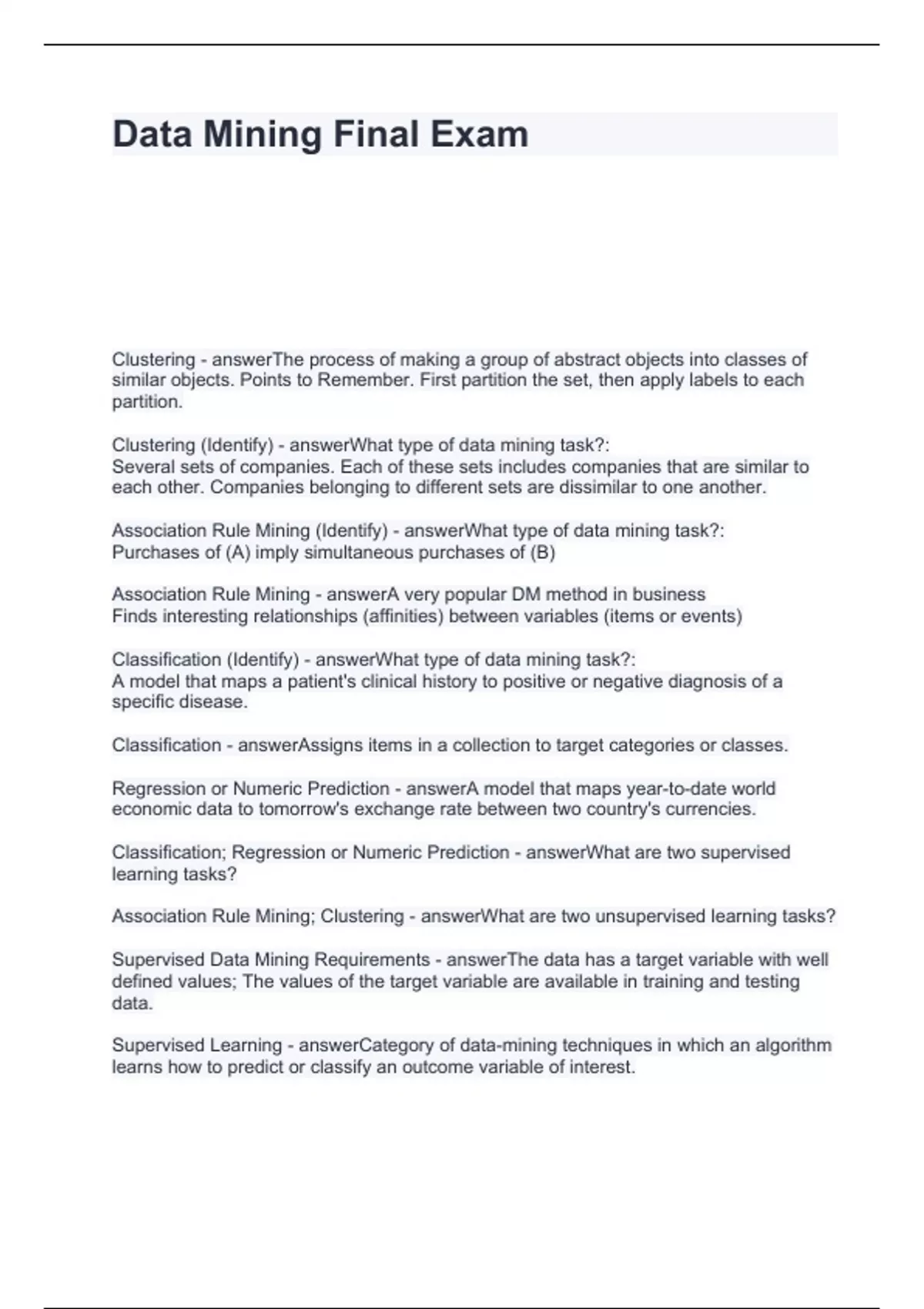 Data Mining Final Exam

Clustering - answerThe process of making a group of abstract objects into classes of similar objects. Points to Remember. First partition the set, then apply labels to each partition.

Clustering (Identify) - answerWhat type of data mining task?:
Several sets of companies. Each of these sets includes companies that are similar to each other. Companies belonging to different sets are dissimilar to one another.

Association Rule Mining (Identify) - answerWhat type of data mining task?:
Purchases of (A) imply simultaneous purchases of (B)

Association Rule Mining - answerA very popular DM method in business
Finds interesting relationships (affinities) between variables (items or events)

Classification (Identify) - answerWhat type of data mining task?:
A model that maps a patient's clinical history to positive or negative diagnosis of a specific disease.

Classification - answerAssigns items in a collection to target categories or classes.

Regression or Numeric Prediction - answerA model that maps year-to-date world economic data to tomorrow's exchange rate between two country's currencies.

Classification; Regression or Numeric Prediction - answerWhat are two supervised learning tasks?

Association Rule Mining; Clustering - answerWhat are two unsupervised learning tasks?

Supervised Data Mining Requirements - answerThe data has a target variable with well defined values; The values of the target variable are available in training and testing data.

Supervised Learning - answerCategory of data-mining techniques in which an algorithm learns how to predict or classify an outcome variable of interest.